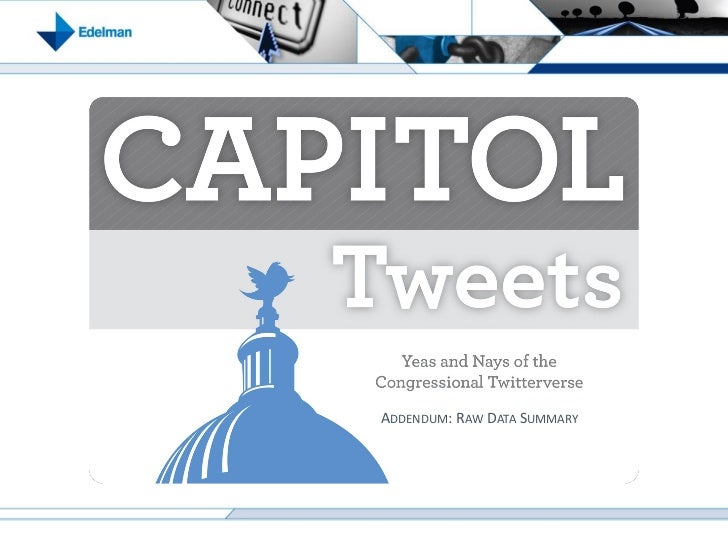 Edelman

connect

CAPITOL

Tweets

Yeas and Nays of the Congressional Twitterverse

ADDENDUM: RAW DATA SUMMARY